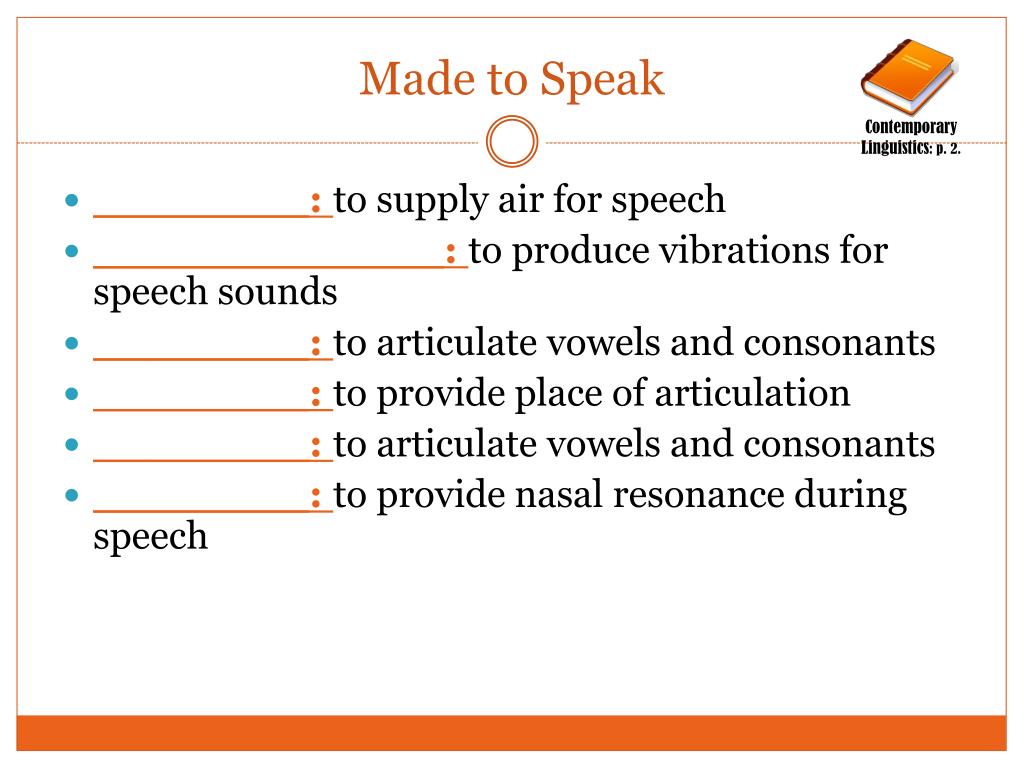 Made to Speak

Contemporary Linguistics: p. 2.

- __________: to supply air for speech
- ________________: to produce vibrations for speech sounds
- __________: to articulate vowels and consonants
- __________: to provide place of articulation
- __________: to articulate vowels and consonants
- __________: to provide nasal resonance during speech